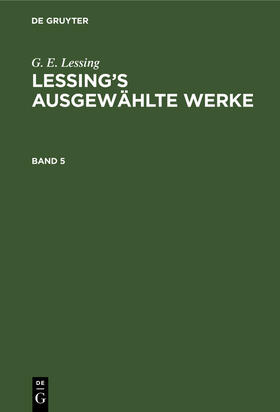 DE GRUYTER

G. E. Lessing
LESSING'S AUSGEWÄHLTE WERKE

BAND 5

DE
G